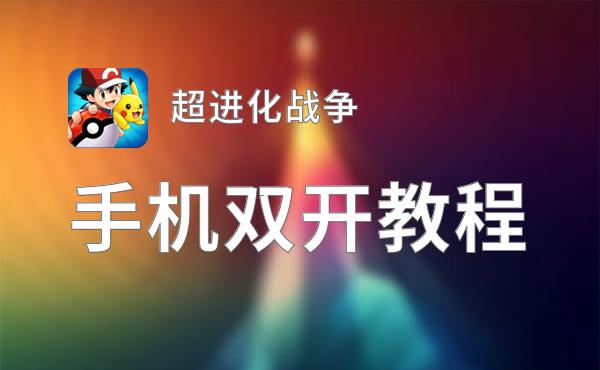 超进化战争

手机双开教程